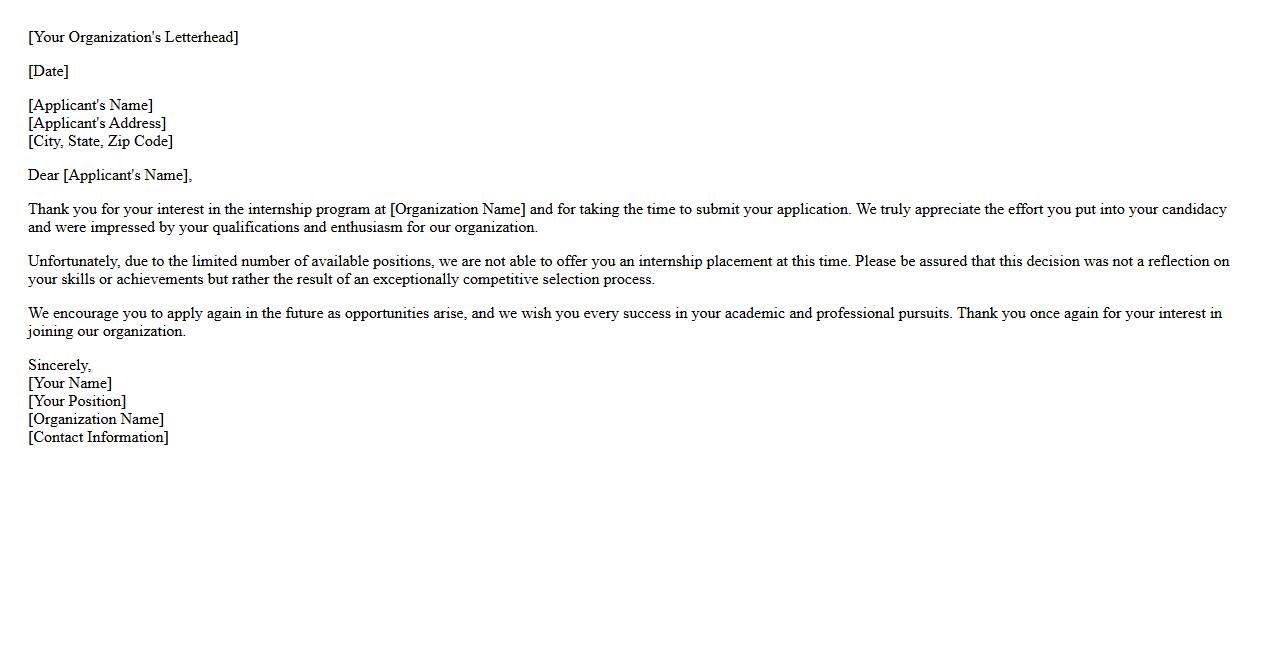 [Your Organization's Letterhead]

[Date]

[Applicant's Name]
[Applicant's Address]
[City, State, Zip Code]

Dear [Applicant's Name],

Thank you for your interest in the internship program at [Organization Name] and for taking the time to submit your application. We truly appreciate the effort you put into your candidacy and were impressed by your qualifications and enthusiasm for our organization.

Unfortunately, due to the limited number of available positions, we are not able to offer you an internship placement at this time. Please be assured that this decision was not a reflection on your skills or achievements but rather the result of an exceptionally competitive selection process.

We encourage you to apply again in the future as opportunities arise, and we wish you every success in your academic and professional pursuits. Thank you once again for your interest in joining our organization.

Sincerely,
[Your Name]
[Your Position]
[Organization Name]
[Contact Information]